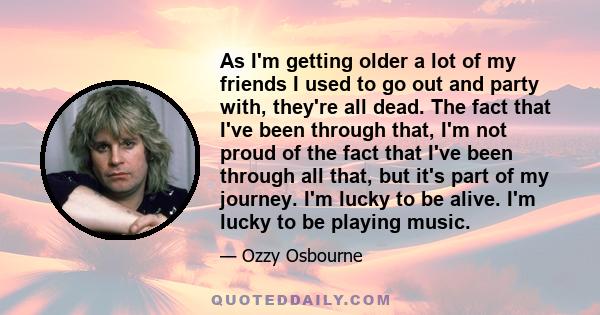 As I'm getting older a lot of my friends I used to go out and party with, they're all dead. The fact that I've been through that, I'm not proud of the fact that I've been through all that, but it's part of my journey. I'm lucky to be alive. I'm lucky to be playing music.

— Ozzy Osbourne

QUOTEDDAILY.COM